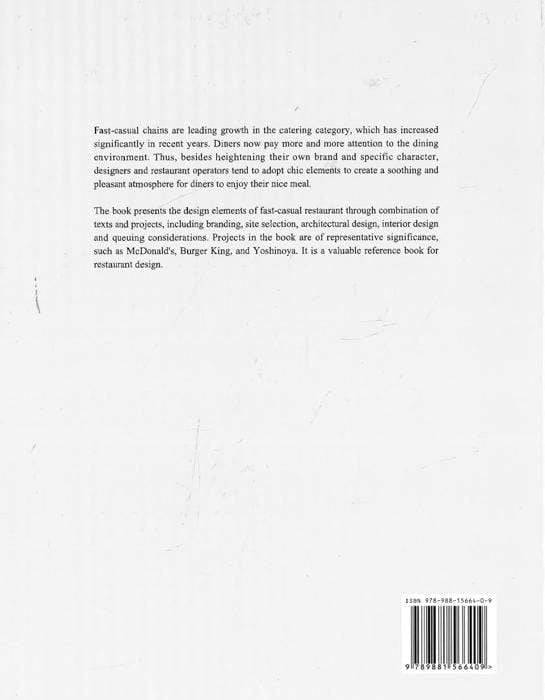 Fast-casual chains are leading growth in the catering category, which has increased significantly in recent years. Diners now pay more and more attention to the dining environment. Thus, besides heightening their own brand and specific character, designers and restaurant operators tend to adopt chic elements to create a soothing and pleasant atmosphere for diners to enjoy their nice meal.

The book presents the design elements of fast-casual restaurant through combination of texts and projects, including branding, site selection, architectural design, interior design and queuing considerations. Projects in the book are of representative significance, such as McDonald's, Burger King, and Yoshinoya. It is a valuable reference book for restaurant design.

ISBN 978-988-15664-0-9

9 789881 566409 >